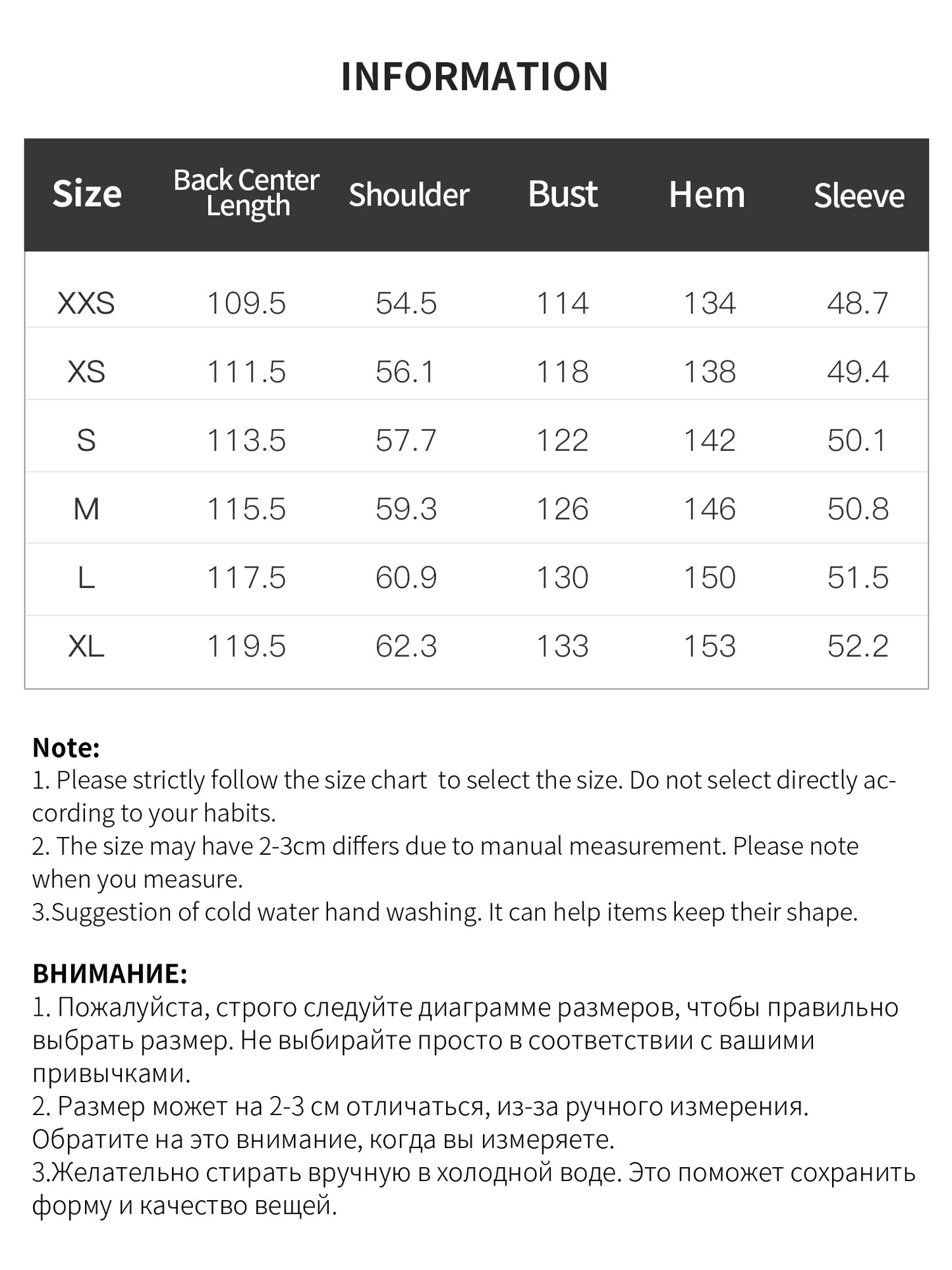 INFORMATION

| Size | Back Center Length | Shoulder | Bust | Hem | Sleeve |
|---|---|---|---|---|---|
| XXS | 109.5 | 54.5 | 114 | 134 | 48.7 |
| XS | 111.5 | 56.1 | 118 | 138 | 49.4 |
| S | 113.5 | 57.7 | 122 | 142 | 50.1 |
| M | 115.5 | 59.3 | 126 | 146 | 50.8 |
| L | 117.5 | 60.9 | 130 | 150 | 51.5 |
| XL | 119.5 | 62.3 | 133 | 153 | 52.2 |

Note:
1. Please strictly follow the size chart to select the size. Do not select directly according to your habits.
2. The size may have 2-3cm differs due to manual measurement. Please note when you measure.
3.Suggestion of cold water hand washing. It can help items keep their shape.

ВНИМАНИЕ:
1. Пожалуйста, строго следуйте диаграмме размеров, чтобы правильно выбрать размер. Не выбирайте просто в соответствии с вашими привычками.
2. Размер может на 2-3 см отличаться, из-за ручного измерения. Обратите на это внимание, когда вы измеряете.
3.Желательно стирать вручную в холодной воде. Это поможет сохранить форму и качество вещей.